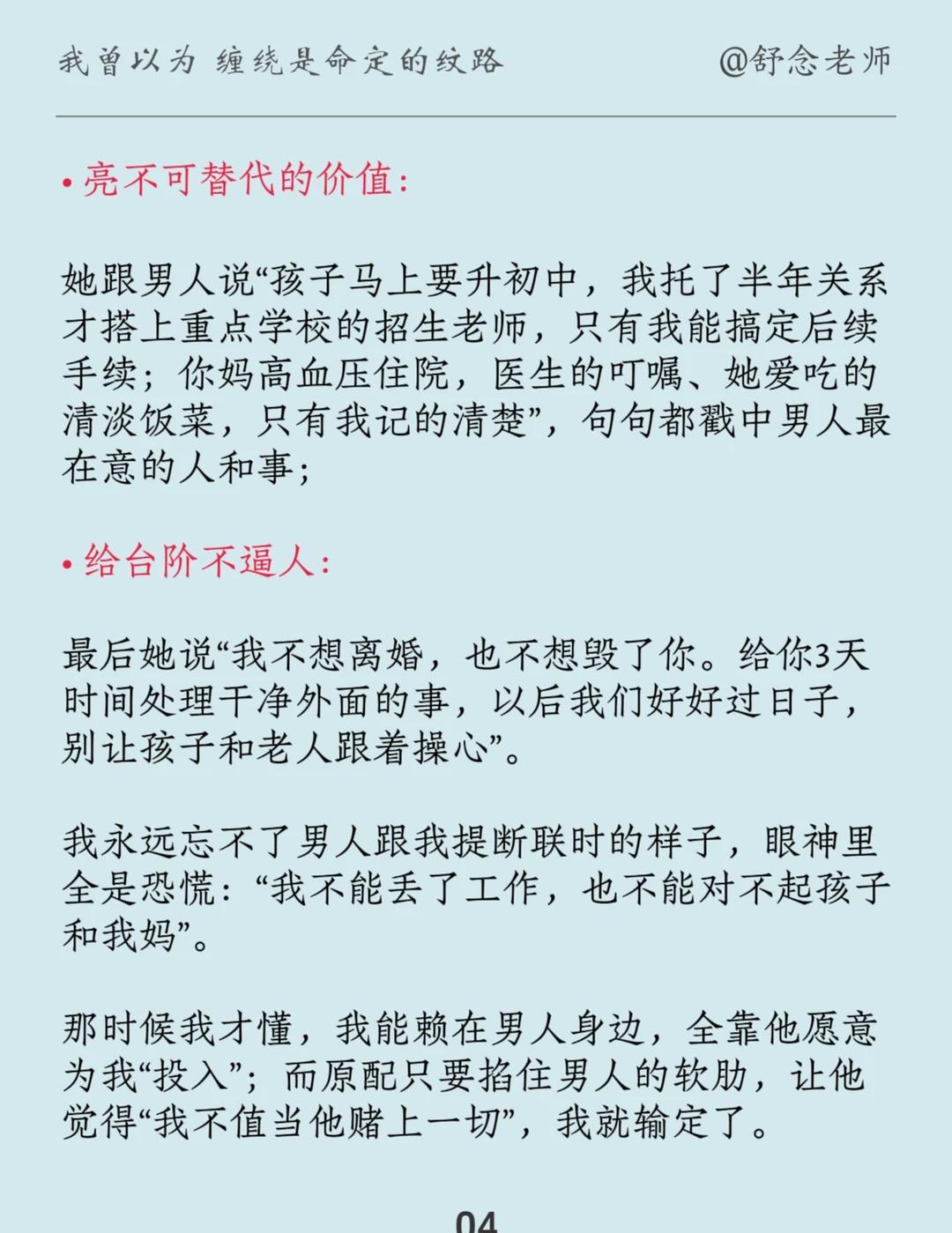 我曾以为 缠绕是命定的纹路 @舒念老师

• 亮不可替代的价值：

她跟男人说“孩子马上要升初中，我托了半年关系才搭上重点学校的招生老师，只有我能搞定后续手续；你妈高血压住院，医生的叮嘱、她爱吃的清淡饭菜，只有我记的清楚”，句句都戳中男人最在意的人和事；

• 给台阶不逼人：

最后她说“我不想离婚，也不想毁了你。给你3天时间处理干净外面的事，以后我们好好过日子，别让孩子和老人跟着操心”。

我永远忘不了男人跟我提断联时的样子，眼神里全是恐慌：“我不能丢了工作，也不能对不起孩子和我妈”。

那时候我才懂，我能赖在男人身边，全靠他愿意为我“投入”；而原配只要掐住男人的软肋，让他觉得“我不值当他赌上一切”，我就输定了。

04